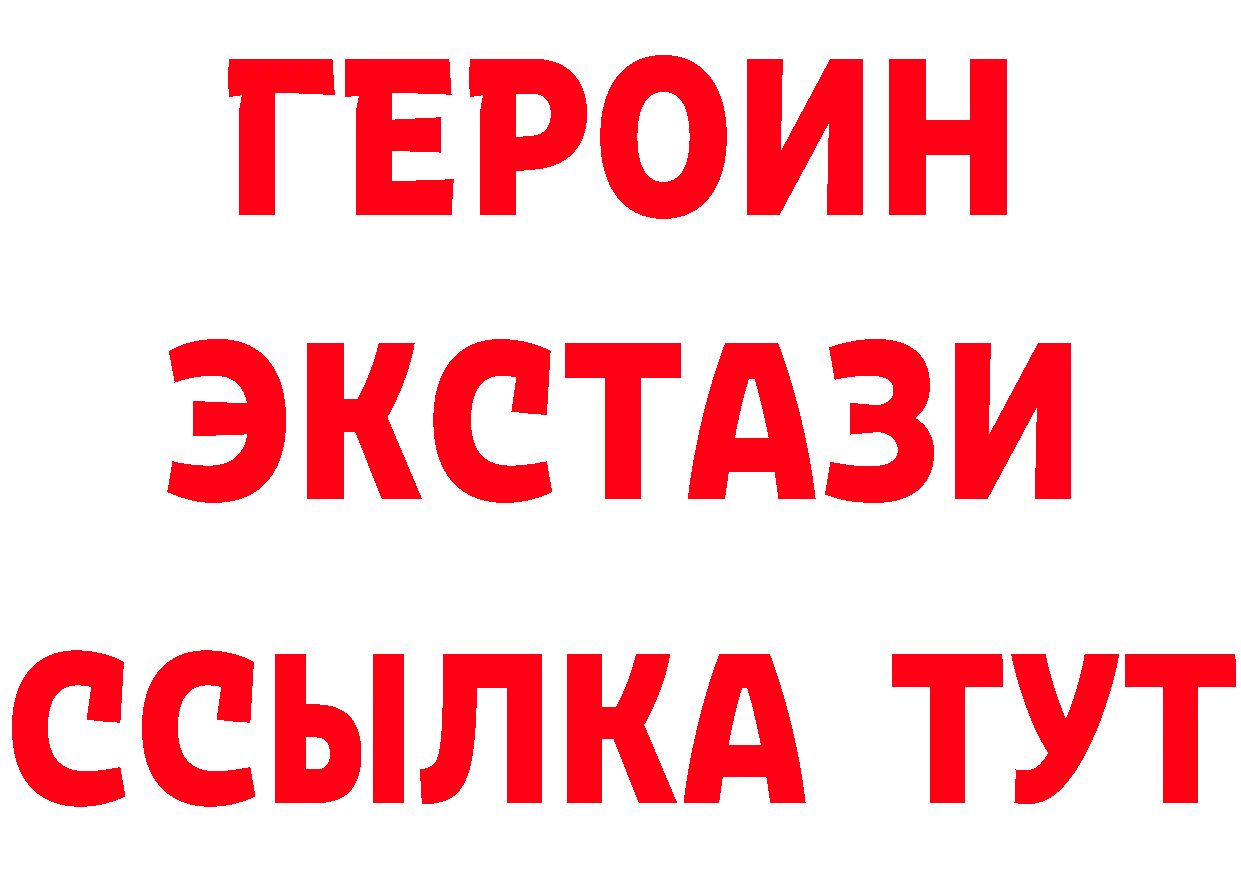 ГЕРОИН
ЭКСТАЗИ
ССЫЛКА ТУТ